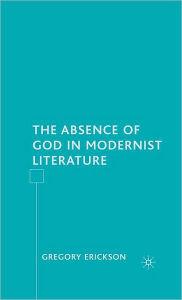 THE ABSENCE OF GOD IN MODERNIST LITERATURE

GREGORY ERICKSON